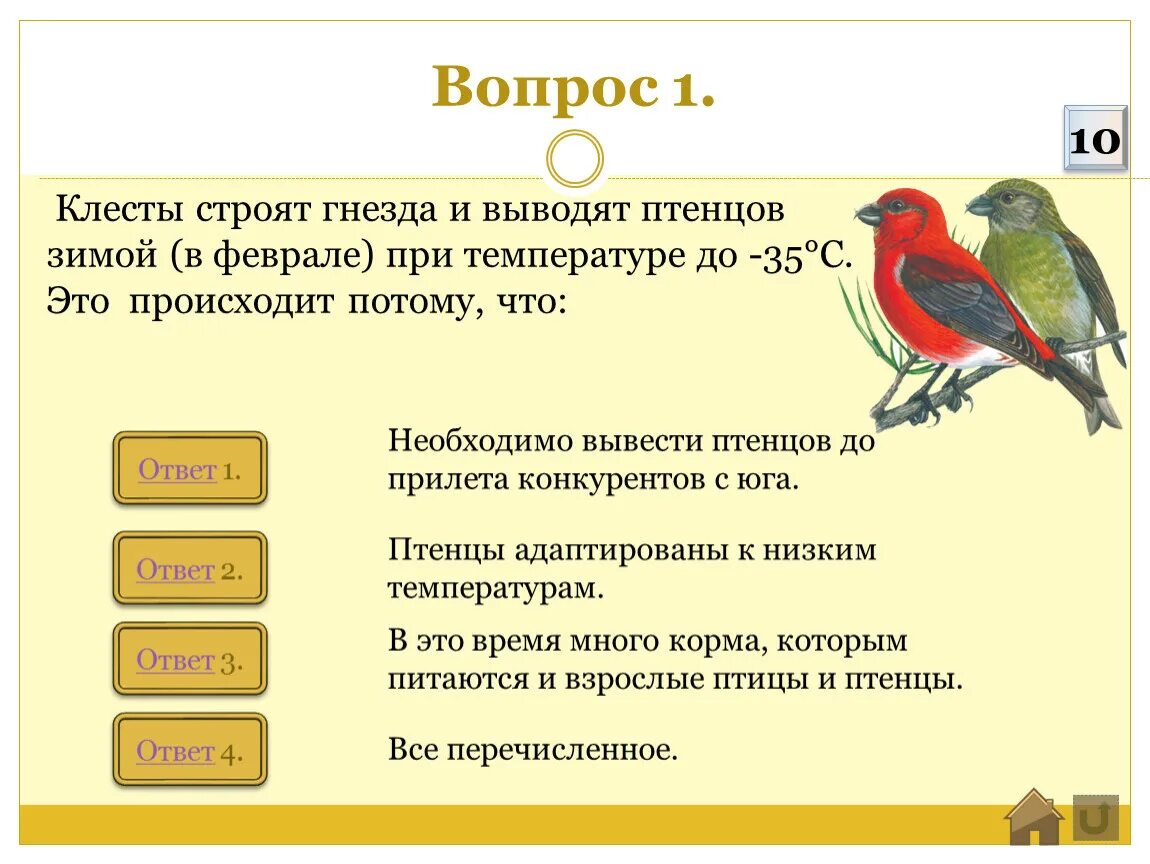 Вопрос 1.

10

Клесты строят гнезда и выводят птенцов зимой (в феврале) при температуре до -35°С. Это происходит потому, что:

Ответ 1.

Необходимо вывести птенцов до прилета конкурентов с юга.

Ответ 2.

Птенцы адаптированы к низким температурам.

Ответ 3.

В это время много корма, которым питаются и взрослые птицы и птенцы.

Ответ 4.

Все перечисленное.